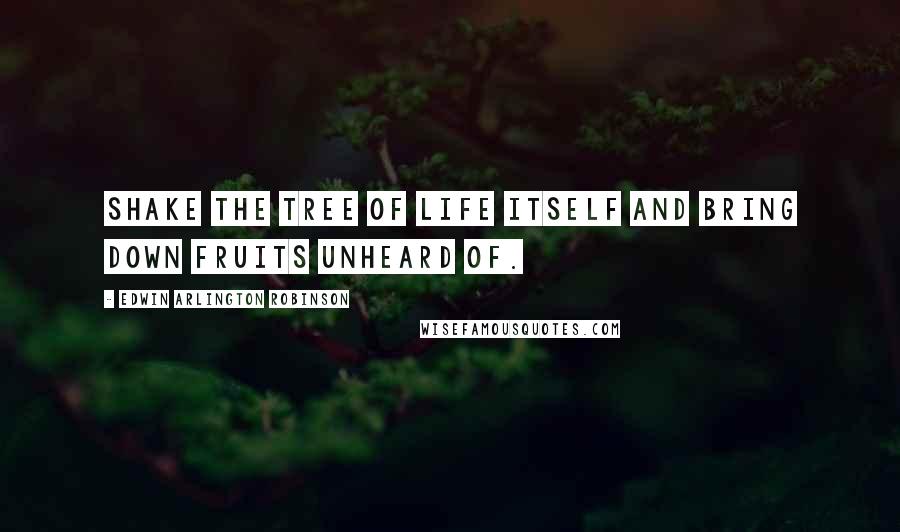 SHAKE THE TREE OF LIFE ITSELF AND BRING DOWN FRUITS UNHEARD OF.

- EDWIN ARLINGTON ROBINSON

WISEFAMOUSQUOTES.COM